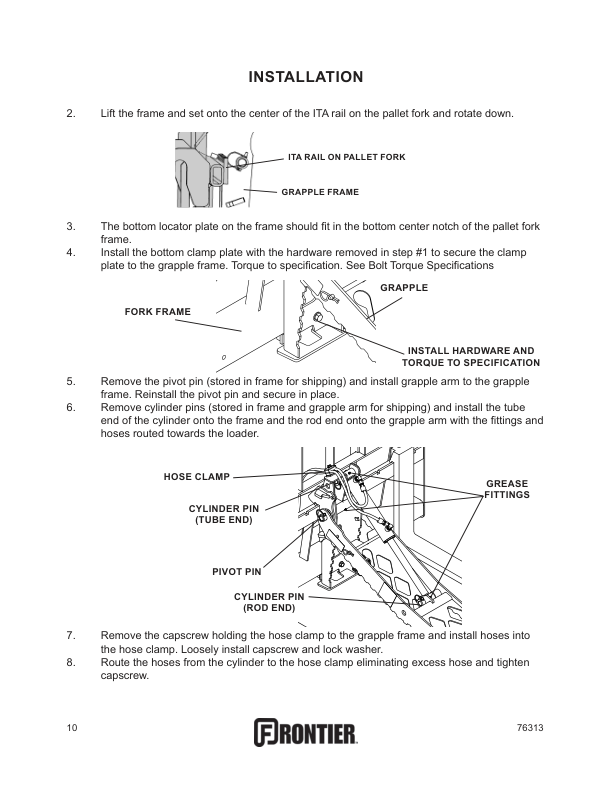 INSTALLATION

2. Lift the frame and set onto the center of the ITA rail on the pallet fork and rotate down.

ITA RAIL ON PALLET FORK

GRAPPLE FRAME

3. The bottom locator plate on the frame should fit in the bottom center notch of the pallet fork frame.
4. Install the bottom clamp plate with the hardware removed in step #1 to secure the clamp plate to the grapple frame. Torque to specification. See Bolt Torque Specifications

GRAPPLE

FORK FRAME

INSTALL HARDWARE AND TORQUE TO SPECIFICATION

5. Remove the pivot pin (stored in frame for shipping) and install grapple arm to the grapple frame. Reinstall the pivot pin and secure in place.
6. Remove cylinder pins (stored in frame and grapple arm for shipping) and install the tube end of the cylinder onto the frame and the rod end onto the grapple arm with the fittings and hoses routed towards the loader.

HOSE CLAMP

GREASE FITTINGS

CYLINDER PIN (TUBE END)

PIVOT PIN

CYLINDER PIN (ROD END)

7. Remove the capscrew holding the hose clamp to the grapple frame and install hoses into the hose clamp. Loosely install capscrew and lock washer.
8. Route the hoses from the cylinder to the hose clamp eliminating excess hose and tighten capscrew.

10

FRONTIER

76313